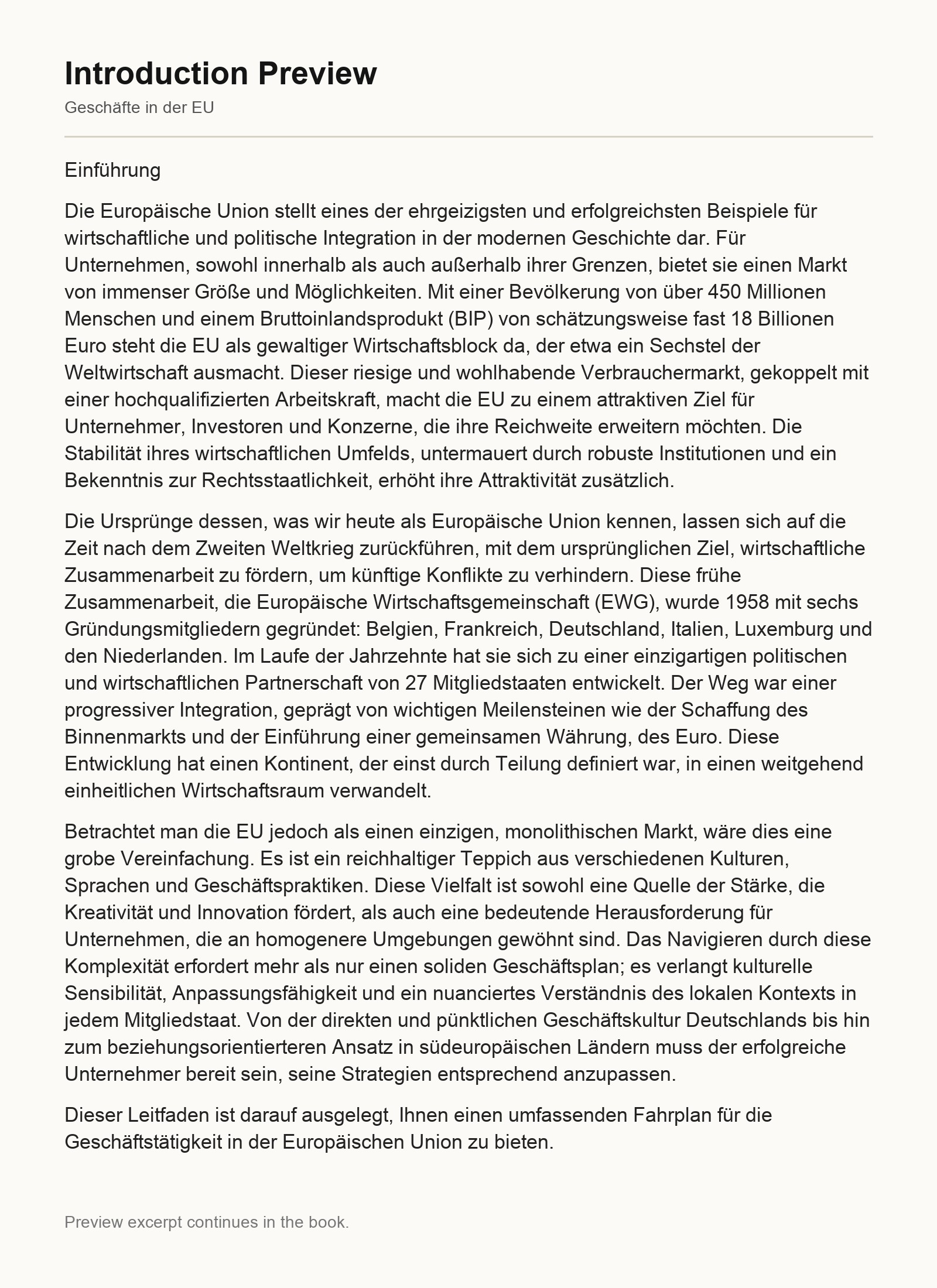 Introduction Preview

Geschäfte in der EU

Einführung

Die Europäische Union stellt eines der ehrgeizigsten und erfolgreichsten Beispiele für wirtschaftliche und politische Integration in der modernen Geschichte dar. Für Unternehmen, sowohl innerhalb als auch außerhalb ihrer Grenzen, bietet sie einen Markt von immenser Größe und Möglichkeiten. Mit einer Bevölkerung von über 450 Millionen Menschen und einem Bruttoinlandsprodukt (BIP) von schätzungsweise fast 18 Billionen Euro steht die EU als gewaltiger Wirtschaftsblock da, der etwa ein Sechstel der Weltwirtschaft ausmacht. Dieser riesige und wohlhabende Verbrauchermarkt, gekoppelt mit einer hochqualifizierten Arbeitskraft, macht die EU zu einem attraktiven Ziel für Unternehmer, Investoren und Konzerne, die ihre Reichweite erweitern möchten. Die Stabilität ihres wirtschaftlichen Umfelds, untermauert durch robuste Institutionen und ein Bekenntnis zur Rechtsstaatlichkeit, erhöht ihre Attraktivität zusätzlich.

Die Ursprünge dessen, was wir heute als Europäische Union kennen, lassen sich auf die Zeit nach dem Zweiten Weltkrieg zurückführen, mit dem ursprünglichen Ziel, wirtschaftliche Zusammenarbeit zu fördern, um künftige Konflikte zu verhindern. Diese frühe Zusammenarbeit, die Europäische Wirtschaftsgemeinschaft (EWG), wurde 1958 mit sechs Gründungsmitgliedern gegründet: Belgien, Frankreich, Deutschland, Italien, Luxemburg und den Niederlanden. Im Laufe der Jahrzehnte hat sie sich zu einer einzigartigen politischen und wirtschaftlichen Partnerschaft von 27 Mitgliedstaaten entwickelt. Der Weg war einer progressiver Integration, geprägt von wichtigen Meilensteinen wie der Schaffung des Binnenmarkts und der Einführung einer gemeinsamen Währung, des Euro. Diese Entwicklung hat einen Kontinent, der einst durch Teilung definiert war, in einen weitgehend einheitlichen Wirtschaftsraum verwandelt.

Betrachtet man die EU jedoch als einen einzigen, monolithischen Markt, wäre dies eine grobe Vereinfachung. Es ist ein reichhaltiger Teppich aus verschiedenen Kulturen, Sprachen und Geschäftspraktiken. Diese Vielfalt ist sowohl eine Quelle der Stärke, die Kreativität und Innovation fördert, als auch eine bedeutende Herausforderung für Unternehmen, die an homogenere Umgebungen gewöhnt sind. Das Navigieren durch diese Komplexität erfordert mehr als nur einen soliden Geschäftsplan; es verlangt kulturelle Sensibilität, Anpassungsfähigkeit und ein nuanciertes Verständnis des lokalen Kontexts in jedem Mitgliedstaat. Von der direkten und pünktlichen Geschäftskultur Deutschlands bis hin zum beziehungsorientierteren Ansatz in südeuropäischen Ländern muss der erfolgreiche Unternehmer bereit sein, seine Strategien entsprechend anzupassen.

Dieser Leitfaden ist darauf ausgelegt, Ihnen einen umfassenden Fahrplan für die Geschäftstätigkeit in der Europäischen Union zu bieten.

Preview excerpt continues in the book.